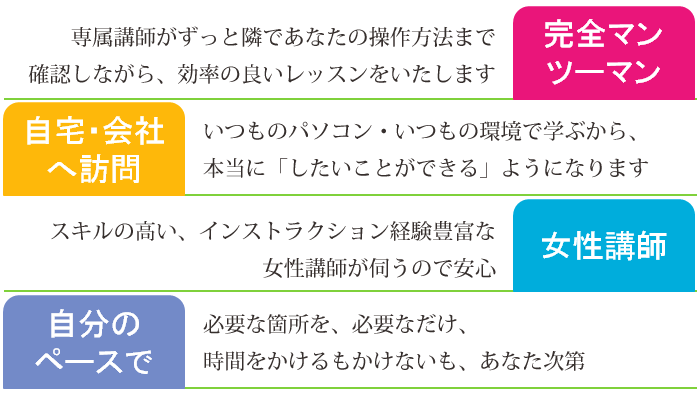 専属講師がずっと隣であなたの操作方法まで確認しながら、効率の良いレッスンをいたします

完全マンツーマン

自宅・会社へ訪問

いつものパソコン・いつもの環境で学ぶから、本当に「したいことができる」ようになります

スキルの高い、インストラクション経験豊富な女性講師が伺うので安心

女性講師

自分のペースで

必要な箇所を、必要なだけ、時間をかけるもかけないも、あなた次第